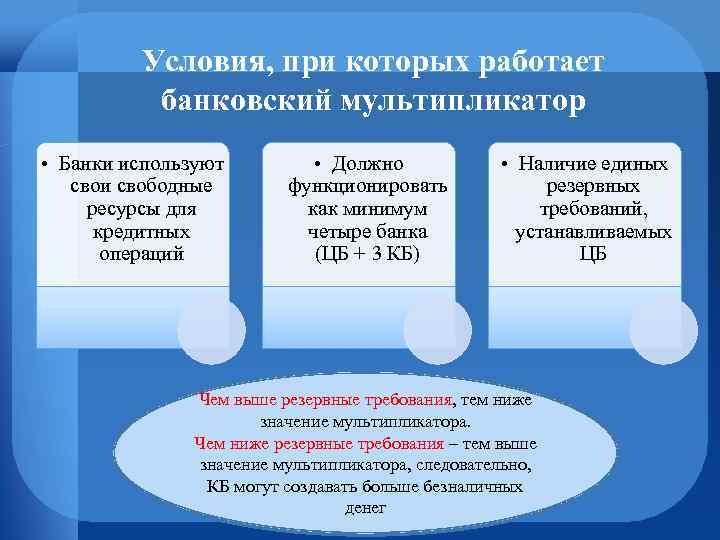 Условия, при которых работает банковский мультипликатор

• Банки используют свои свободные ресурсы для кредитных операций

• Должно функционировать как минимум четыре банка (ЦБ + 3 КБ)

• Наличие единых резервных требований, устанавливаемых ЦБ

Чем выше резервные требования, тем ниже значение мультипликатора.
Чем ниже резервные требования – тем выше значение мультипликатора, следовательно, КБ могут создавать больше безналичных денег